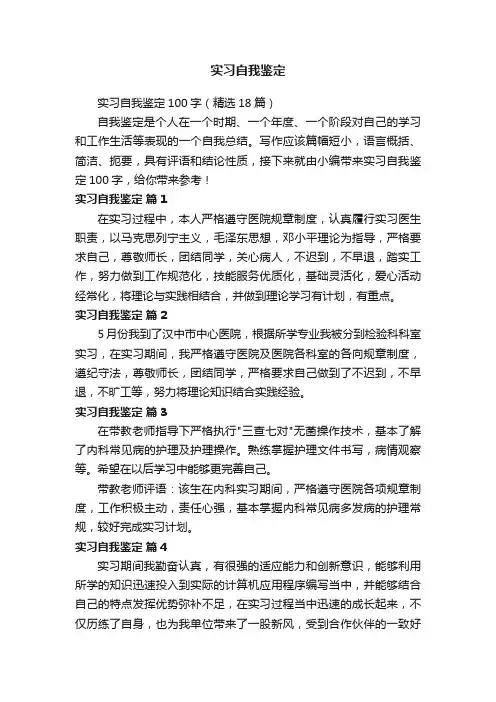 实习自我鉴定

实习自我鉴定100字（精选18篇）

自我鉴定是个人在一个时期、一个年度、一个阶段对自己的学习和工作生活等表现的一个自我总结。写作应该篇幅短小，语言概括、简洁、扼要，具有评语和结论性质，接下来就由小编带来实习自我鉴定100字，给你带来参考！

实习自我鉴定 篇1

在实习过程中，本人严格遵守医院规章制度，认真履行实习医生职责，以马克思列宁主义，毛泽东思想，邓小平理论为指导，严格要求自己，尊敬师长，团结同学，关心病人，不迟到，不早退，踏实工作，努力做到工作规范化，技能服务优质化，基础灵活化，爱心活动经常化，将理论与实践相结合，并做到理论学习有计划，有重点。

实习自我鉴定 篇2

5月份我到了汉中市中心医院，根据所学专业我被分到检验科科室实习，在实习期间，我严格遵守医院及医院各科室的各向规章制度，遵纪守法，尊敬师长，团结同学，严格要求自己做到了不迟到，不早退，不旷工等，努力将理论知识结合实践经验。

实习自我鉴定 篇3

在带教老师指导下严格执行"三查七对"无菌操作技术，基本了解了内科常见病的护理及护理操作。熟练掌握护理文件书写，病情观察等。希望在以后学习中能够更完善自己。

带教老师评语：该生在内科实习期间，严格遵守医院各项规章制度，工作积极主动，责任心强，基本掌握内科常见病多发病的护理常规，较好完成实习计划。

实习自我鉴定 篇4

实习期间我勤奋认真，有很强的适应能力和创新意识，能够利用所学的知识迅速投入到实际的计算机应用程序编写当中，并能够结合自己的特点发挥优势弥补不足，在实习过程当中迅速的成长起来，不仅历练了自身，也为我单位带来了一股新风，受到合作伙伴的一致好